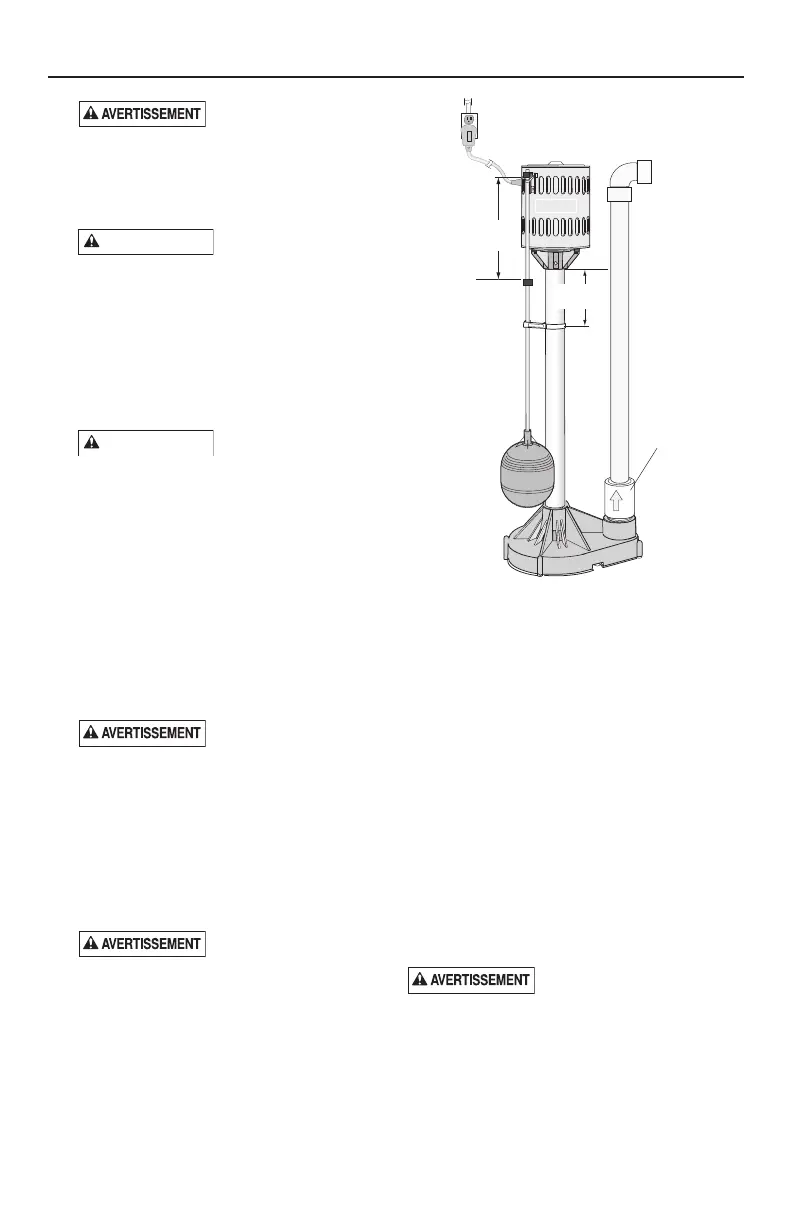 AVERTISSEMENT

AVERTISSEMENT

AVERTISSEMENT

AVERTISSEMENT

AVERTISSEMENT